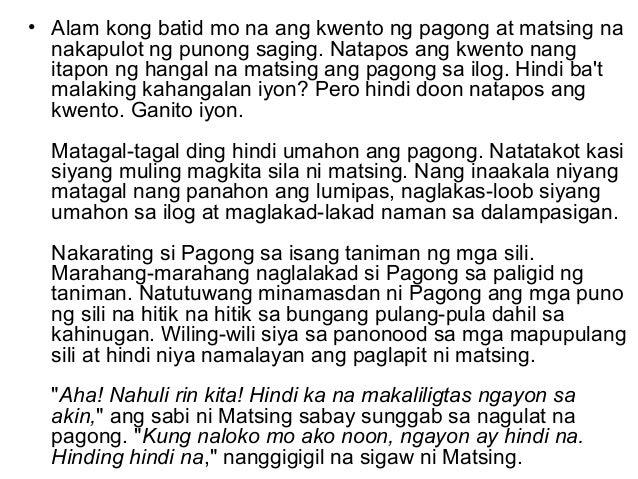 • Alam kong batid mo na ang kwento ng pagong at matsing na nakapulot ng punong saging. Natapos ang kwento nang itapon ng hangal na matsing ang pagong sa ilog. Hindi ba't malaking kahangalan iyon? Pero hindi doon natapos ang kwento. Ganito iyon.

Matagal-tagal ding hindi umahon ang pagong. Natatakot kasi siyang muling magkita sila ni matsing. Nang inaakala niyang matagal nang panahon ang lumipas, naglakas-loob siyang umahon sa ilog at maglakad-lakad naman sa dalampasigan.

Nakarating si Pagong sa isang taniman ng mga sili. Marahang-marahang naglalakad si Pagong sa paligid ng taniman. Natutuwang minamasdan ni Pagong ang mga puno ng sili na hitik na hitik sa bungang pulang-pula dahil sa kahinugan. Wiling-wili siya sa panonood sa mga mapupulang sili at hindi niya namalayan ang paglapit ni matsing.

"Aha! Nahuli rin kita! Hindi ka na makaliligtas ngayon sa akin," ang sabi ni Matsing sabay sunggab sa nagulat na pagong. "Kung naloko mo ako noon, ngayon ay hindi na. Hinding hindi na," nanggigigil na sigaw ni Matsing.